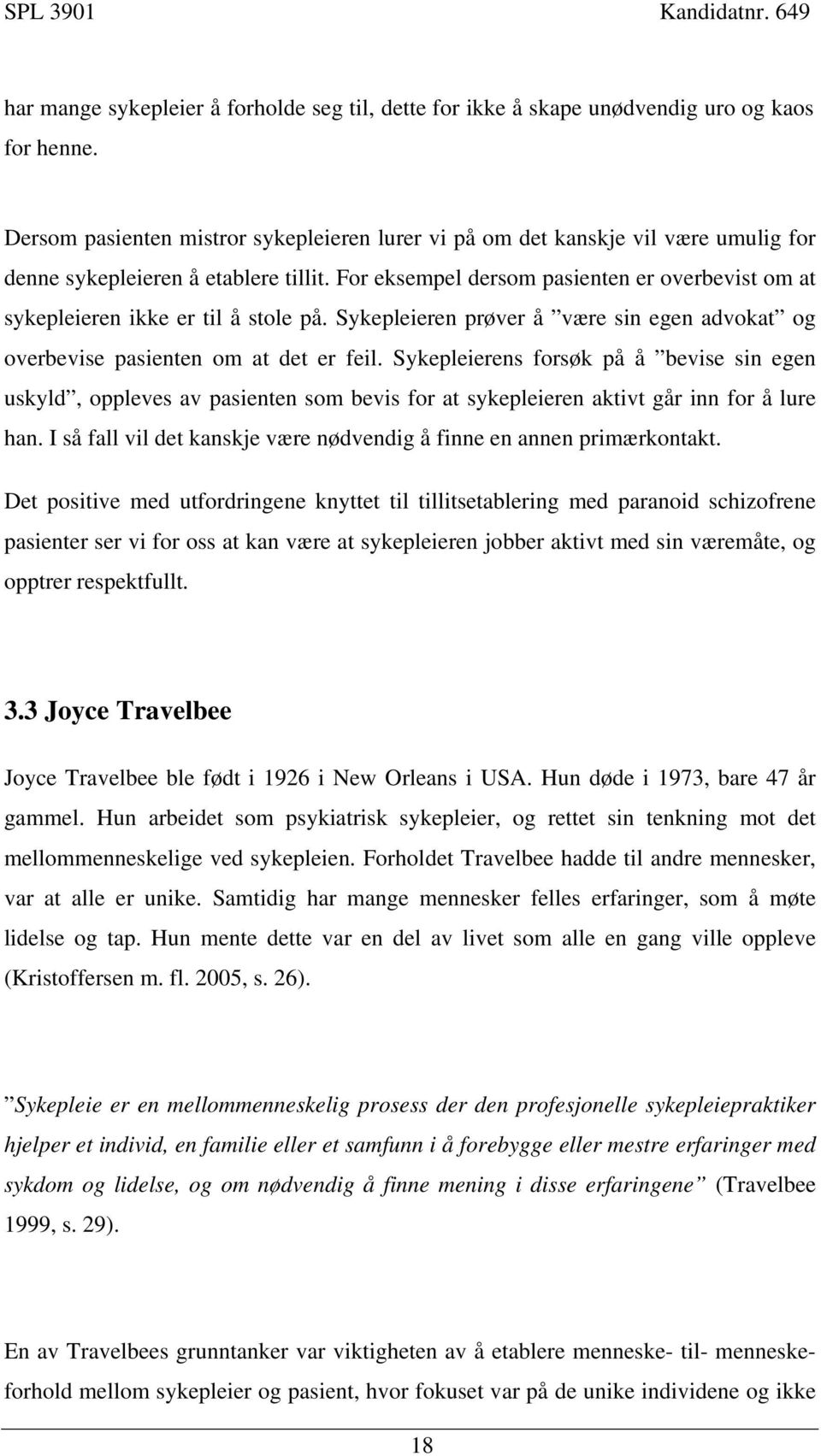 SPL 3901 Kandidatnr. 649

har mange sykepleier å forholde seg til, dette for ikke å skape unødvendig uro og kaos for henne.

Dersom pasienten mistror sykepleieren lurer vi på om det kanskje vil være umulig for denne sykepleieren å etablere tillit. For eksempel dersom pasienten er overbevist om at sykepleieren ikke er til å stole på. Sykepleieren prøver å ”være sin egen advokat” og overbevise pasienten om at det er feil. Sykepleierens forsøk på å ”bevise sin egen uskyld”, oppleves av pasienten som bevis for at sykepleieren aktivt går inn for å lure han. I så fall vil det kanskje være nødvendig å finne en annen primærkontakt.

Det positive med utfordringene knyttet til tillitsetablering med paranoid schizofrene pasienter ser vi for oss at kan være at sykepleieren jobber aktivt med sin væremåte, og opptrer respektfullt.

3.3 Joyce Travelbee

Joyce Travelbee ble født i 1926 i New Orleans i USA. Hun døde i 1973, bare 47 år gammel. Hun arbeidet som psykiatrisk sykepleier, og rettet sin tenkning mot det mellommenneskelige ved sykepleien. Forholdet Travelbee hadde til andre mennesker, var at alle er unike. Samtidig har mange mennesker felles erfaringer, som å møte lidelse og tap. Hun mente dette var en del av livet som alle en gang ville oppleve (Kristoffersen m. fl. 2005, s. 26).

”Sykepleie er en mellommenneskelig prosess der den profesjonelle sykepleiepraktiker hjelper et individ, en familie eller et samfunn i å forebygge eller mestre erfaringer med sykdom og lidelse, og om nødvendig å finne mening i disse erfaringene” (Travelbee 1999, s. 29).

En av Travelbees grunntanker var viktigheten av å etablere menneske- til- menneskeforhold mellom sykepleier og pasient, hvor fokuset var på de unike individene og ikke

18